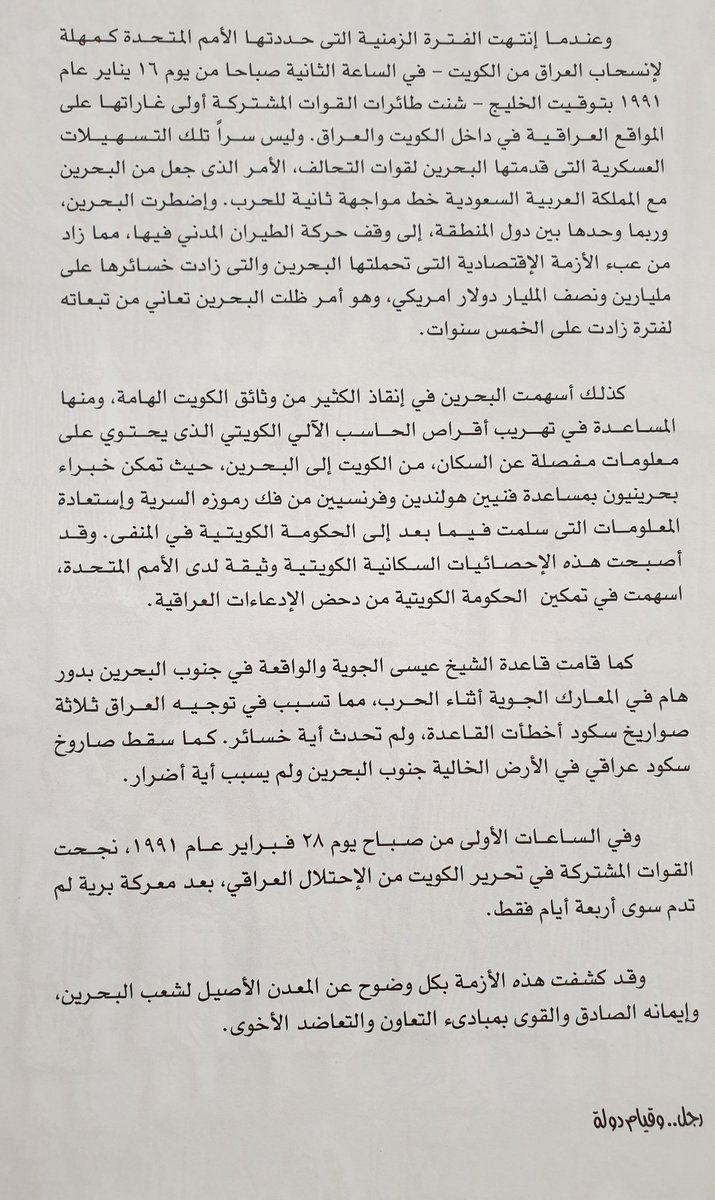 وعندما إنتهت الفترة الزمنية التى حددتها الأمم المتحدة كمهلة لإنسحاب العراق من الكويت - في الساعة الثانية صباحا من يوم ١٦ يناير عام ١٩٩١ بتوقيت الخليج - شنت طائرات القوات المشتركة أولى غاراتها على المواقع العراقية في داخل الكويت والعراق. وليس سراً تلك التسهيلات العسكرية التى قدمتها البحرين لقوات التحالف، الأمر الذى جعل من البحرين مع المملكة العربية السعودية خط مواجهة ثانية للحرب. وإضطرت البحرين، وربما وحدها بين دول المنطقة، إلى وقف حركة الطيران المدني فيها، مما زاد من عبء الأزمة الإقتصادية التى تحملتها البحرين والتى زادت خسائرها على مليارين ونصف المليار دولار امريكي، وهو أمر ظلت البحرين تعاني من تبعاته لفترة زادت على الخمس سنوات.

كذلك أسهمت البحرين في إنقاذ الكثير من وثائق الكويت الهامة، ومنها المساعدة في تهريب أقراص الحاسب الآلي الكويتي الذى يحتوي على معلومات مفصلة عن السكان، من الكويت إلى البحرين، حيث تمكن خبراء بحرينيون بمساعدة فنيين هولندين وفرنسيين من فك رموزه السرية وإستعادة المعلومات التى سلمت فيما بعد إلى الحكومة الكويتية في المنفى. وقد أصبحت هذه الإحصائيات السكانية الكويتية وثيقة لدى الأمم المتحدة، اسهمت في تمكين الحكومة الكويتية من دحض الإدعاءات العراقية.

كما قامت قاعدة الشيخ عيسى الجوية والواقعة في جنوب البحرين بدور هام في المعارك الجوية أثناء الحرب، مما تسبب في توجيه العراق ثلاثة صواريخ سكود أخطأت القاعدة، ولم تحدث أية خسائر. كما سقط صاروخ سكود عراقي في الأرض الخالية جنوب البحرين ولم يسبب أية أضرار.

وفي الساعات الأولى من صباح يوم ٢٨ فبراير عام ١٩٩١، نجحت القوات المشتركة في تحرير الكويت من الإحتلال العراقي، بعد معركة برية لم تدم سوى أربعة أيام فقط.

وقد كشفت هذه الأزمة بكل وضوح عن المعدن الأصيل لشعب البحرين، وإيمانه الصادق والقوى بمبادىء التعاون والتعاضد الأخوى.

رجل.. وقيام دولة